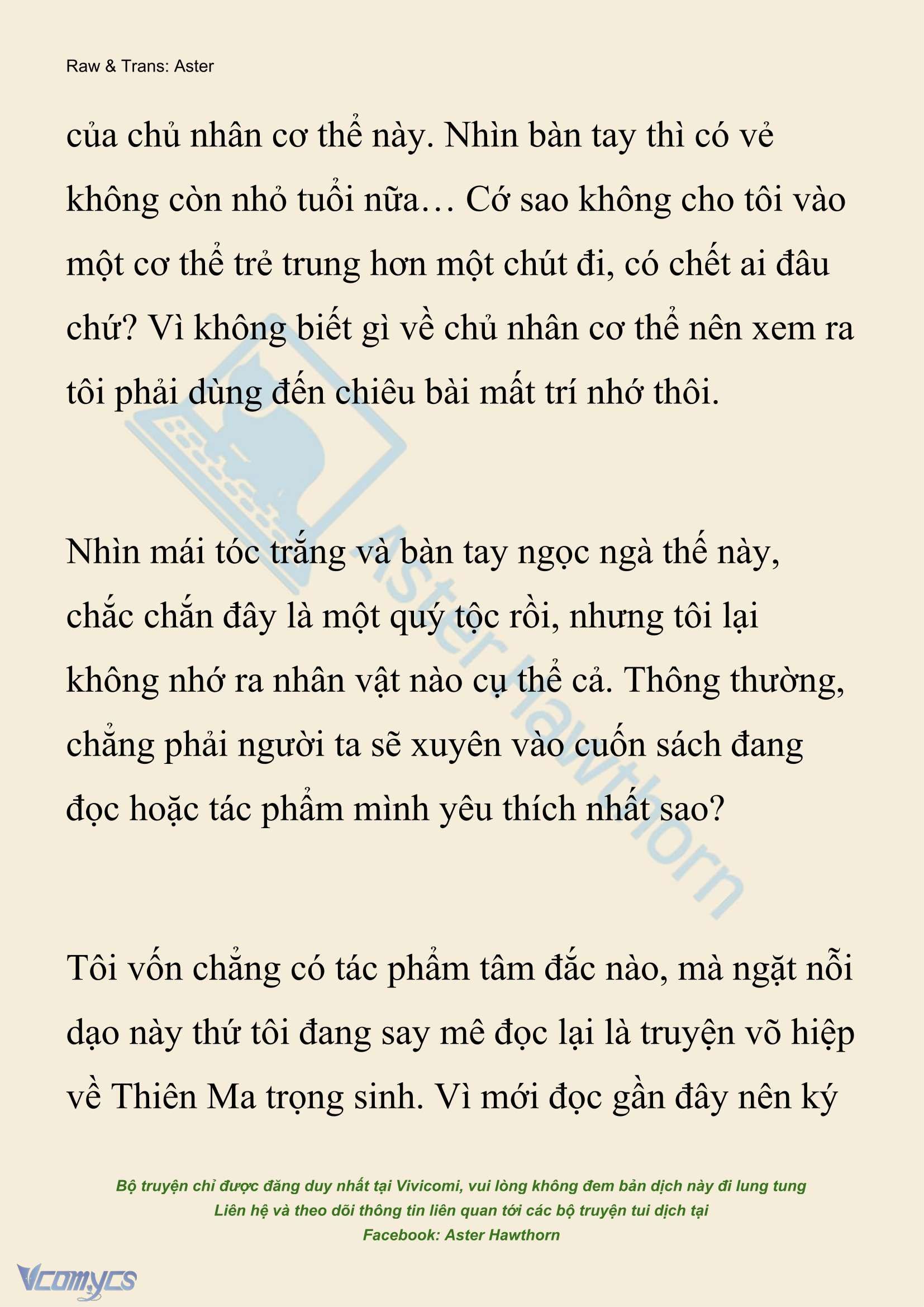 Raw & Trans: Aster

của chủ nhân cơ thể này. Nhìn bàn tay thì có vẻ không còn nhỏ tuổi nữa… Cớ sao không cho tôi vào một cơ thể trẻ trung hơn một chút đi, có chết ai đâu chứ? Vì không biết gì về chủ nhân cơ thể nên xem ra tôi phải dùng đến chiêu bài mất trí nhớ thôi.

Nhìn mái tóc trắng và bàn tay ngọc ngà thế này, chắc chắn đây là một quý tộc rồi, nhưng tôi lại không nhớ ra nhân vật nào cụ thể cả. Thông thường, chẳng phải người ta sẽ xuyên vào cuốn sách đang đọc hoặc tác phẩm mình yêu thích nhất sao?

Tôi vốn chẳng có tác phẩm tâm đắc nào, mà ngặt nỗi dạo này thứ tôi đang say mê đọc lại là truyện võ hiệp về Thiên Ma trọng sinh. Vì mới đọc gần đây nên ký

Aster Hawthorn

Bộ truyện chỉ được đăng duy nhất tại Vivicomi, vui lòng không đem bản dịch này đi lung tung
Liên hệ và theo dõi thông tin liên quan tới các bộ truyện tui dịch tại
Facebook: Aster Hawthorn

Vcomycs